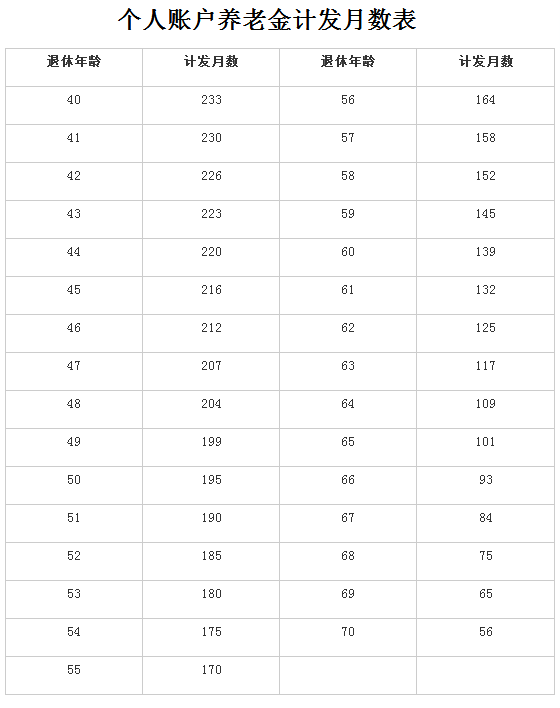 个人账户养老金计发月数表

| 退休年龄 | 计发月数 | 退休年龄 | 计发月数 |
|---|---|---|---|
| 40 | 233 | 56 | 164 |
| 41 | 230 | 57 | 158 |
| 42 | 226 | 58 | 152 |
| 43 | 223 | 59 | 145 |
| 44 | 220 | 60 | 139 |
| 45 | 216 | 61 | 132 |
| 46 | 212 | 62 | 125 |
| 47 | 207 | 63 | 117 |
| 48 | 204 | 64 | 109 |
| 49 | 199 | 65 | 101 |
| 50 | 195 | 66 | 93 |
| 51 | 190 | 67 | 84 |
| 52 | 185 | 68 | 75 |
| 53 | 180 | 69 | 65 |
| 54 | 175 | 70 | 56 |
| 55 | 170 | | |